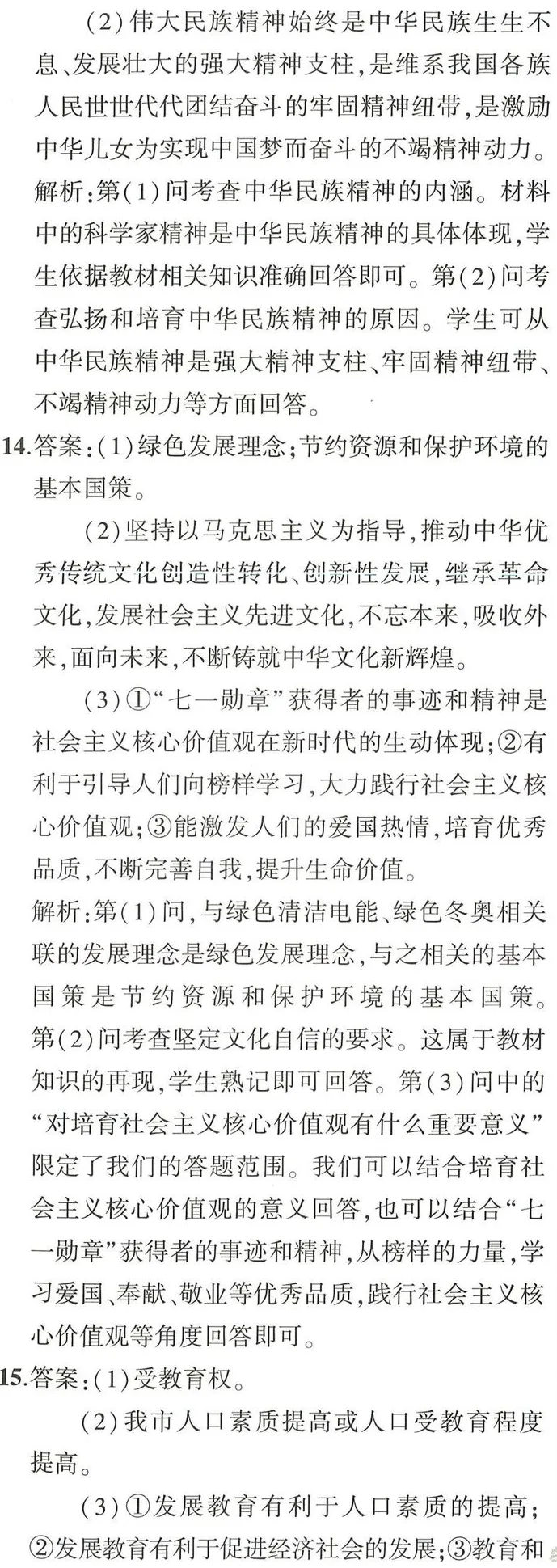 (2)伟大民族精神始终是中华民族生生不息、发展壮大的强大精神支柱,是维系我国各族人民世世代代团结奋斗的牢固精神纽带,是激励中华儿女为实现中国梦而奋斗的不竭精神动力。

解析:第(1)问考查中华民族精神的内涵。材料中的科学家精神是中华民族精神的具体体现,学生依据教材相关知识准确回答即可。第(2)问考查弘扬和培育中华民族精神的原因。学生可从中华民族精神是强大精神支柱、牢固精神纽带、不竭精神动力等方面回答。

14.答案:(1)绿色发展理念;节约资源和保护环境的基本国策。

(2)坚持以马克思主义为指导,推动中华优秀传统文化创造性转化、创新性发展,继承革命文化,发展社会主义先进文化,不忘本来,吸收外来,面向未来,不断铸就中华文化新辉煌。

(3)①“七一勋章”获得者的事迹和精神是社会主义核心价值观在新时代的生动体现;②有利于引导人们向榜样学习,大力践行社会主义核心价值观;③能激发人们的爱国热情,培育优秀品质,不断完善自我,提升生命价值。

解析:第(1)问,与绿色清洁电能、绿色冬奥相关联的发展理念是绿色发展理念,与之相关的基本国策是节约资源和保护环境的基本国策。第(2)问考查坚定文化自信的要求。这属于教材知识的再现,学生熟记即可回答。第(3)问中的“对培育社会主义核心价值观有什么重要意义”限定了我们的答题范围。我们可以结合培育社会主义核心价值观的意义回答,也可以结合“七一勋章”获得者的事迹和精神,从榜样的力量,学习爱国、奉献、敬业等优秀品质,践行社会主义核心价值观等角度回答即可。

15.答案:(1)受教育权。

(2)我市人口素质提高或人口受教育程度提高。

(3)①发展教育有利于人口素质的提高;②发展教育有利于促进经济社会的发展;③教育和